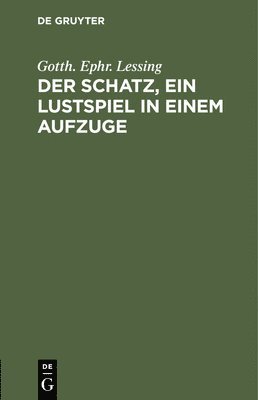 DE GRUYTER

Gotth. Ephr. Lessing

DER SCHATZ, EIN LUSTSPIEL IN EINEM AUFZUGE

DE
G